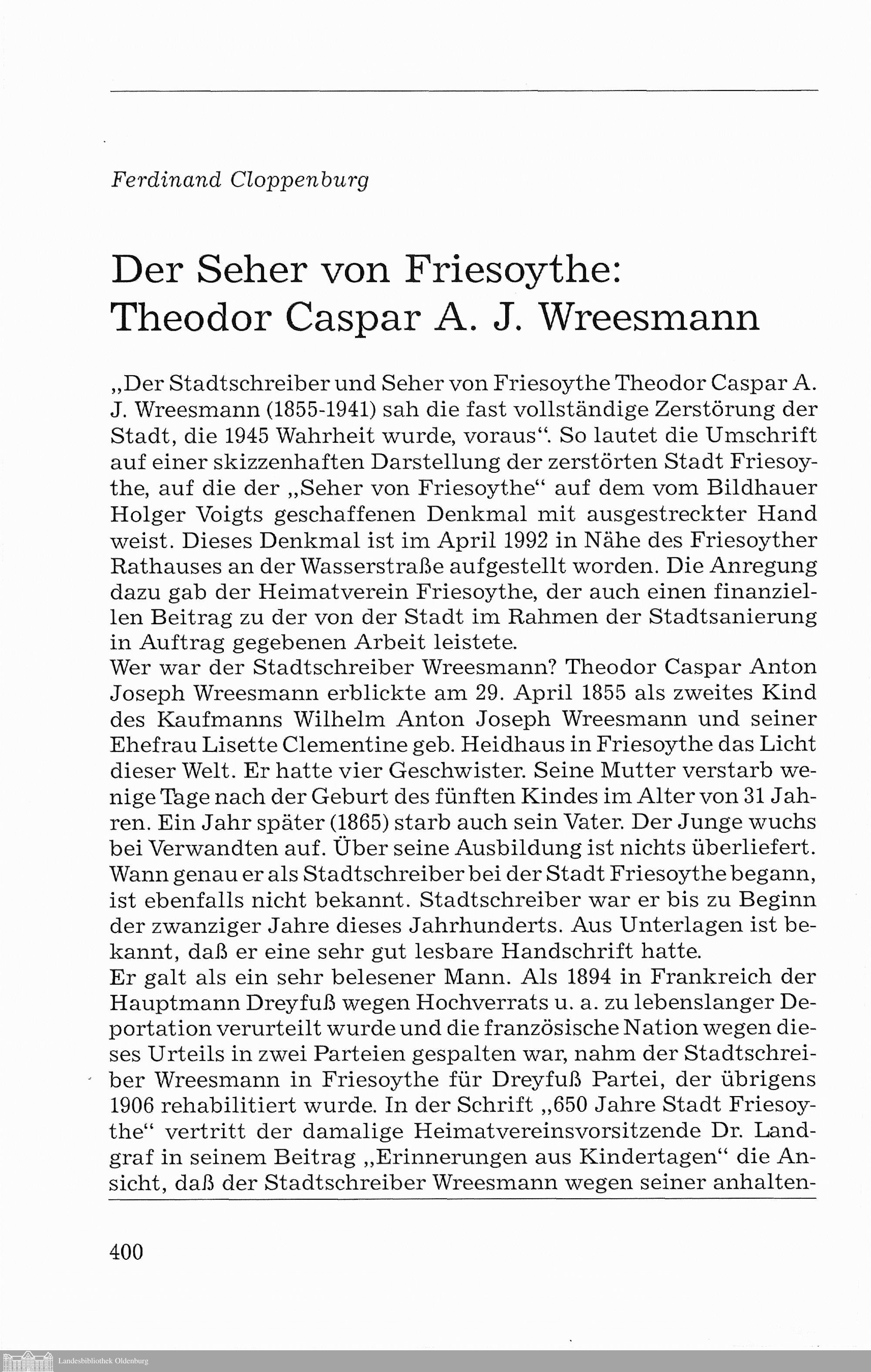 Ferdinand Cloppenburg

Der Seher von Friesoythe: Theodor Caspar A. J. Wreesmann

„Der Stadtschreiber und Seher von Friesoythe Theodor Caspar A. J. Wreesmann (1855-1941) sah die fast vollständige Zerstörung der Stadt, die 1945 Wahrheit wurde, voraus“. So lautet die Umschrift auf einer skizzenhaften Darstellung der zerstörten Stadt Friesoythe, auf die der „Seher von Friesoythe“ auf dem vom Bildhauer Holger Voigts geschaffenen Denkmal mit ausgestreckter Hand weist. Dieses Denkmal ist im April 1992 in Nähe des Friesoyther Rathauses an der Wasserstraße aufgestellt worden. Die Anregung dazu gab der Heimatverein Friesoythe, der auch einen finanziellen Beitrag zu der von der Stadt im Rahmen der Stadtsanierung in Auftrag gegebenen Arbeit leistete.
Wer war der Stadtschreiber Wreesmann? Theodor Caspar Anton Joseph Wreesmann erblickte am 29. April 1855 als zweites Kind des Kaufmanns Wilhelm Anton Joseph Wreesmann und seiner Ehefrau Lisette Clementine geb. Heidhaus in Friesoythe das Licht dieser Welt. Er hatte vier Geschwister. Seine Mutter verstarb wenige Tage nach der Geburt des fünften Kindes im Alter von 31 Jahren. Ein Jahr später (1865) starb auch sein Vater. Der Junge wuchs bei Verwandten auf. Über seine Ausbildung ist nichts überliefert. Wann genau er als Stadtschreiber bei der Stadt Friesoythe begann, ist ebenfalls nicht bekannt. Stadtschreiber war er bis zu Beginn der zwanziger Jahre dieses Jahrhunderts. Aus Unterlagen ist bekannt, daß er eine sehr gut lesbare Handschrift hatte.
Er galt als ein sehr belesener Mann. Als 1894 in Frankreich der Hauptmann Dreyfuß wegen Hochverrats u. a. zu lebenslanger Deportation verurteilt wurde und die französische Nation wegen dieses Urteils in zwei Parteien gespalten war, nahm der Stadtschreiber Wreesmann in Friesoythe für Dreyfuß Partei, der übrigens 1906 rehabilitiert wurde. In der Schrift „650 Jahre Stadt Friesoythe“ vertritt der damalige Heimatvereinsvorsitzende Dr. Landgraf in seinem Beitrag „Erinnerungen aus Kindertagen“ die Ansicht, daß der Stadtschreiber Wreesmann wegen seiner anhalten-

400

Landesbibliothek Oldenburg